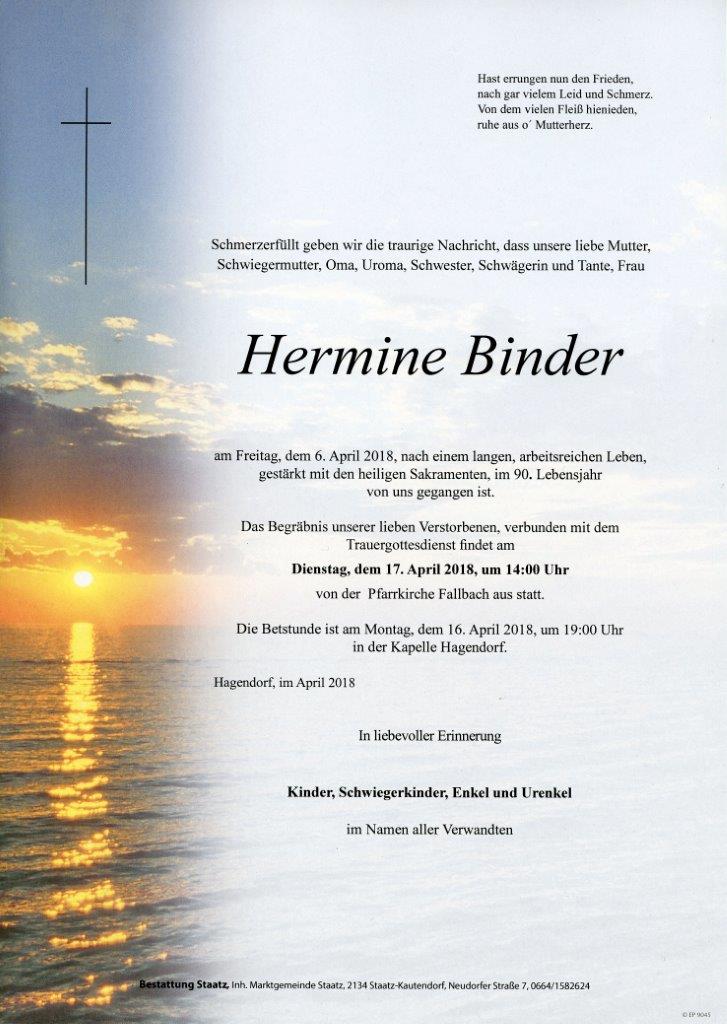 Hast errungen nun den Frieden,
nach gar vielem Leid und Schmerz.
Von dem vielen Fleiß hienieden,
ruhe aus o´ Mutterherz.

Schmerzerfüllt geben wir die traurige Nachricht, dass unsere liebe Mutter, Schwiegermutter, Oma, Uroma, Schwester, Schwägerin und Tante, Frau

Hermine Binder

am Freitag, dem 6. April 2018, nach einem langen, arbeitsreichen Leben, gestärkt mit den heiligen Sakramenten, im 90. Lebensjahr von uns gegangen ist.

Das Begräbnis unserer lieben Verstorbenen, verbunden mit dem Trauergottesdienst findet am

Dienstag, dem 17. April 2018, um 14:00 Uhr

von der Pfarrkirche Fallbach aus statt.

Die Betstunde ist am Montag, dem 16. April 2018, um 19:00 Uhr in der Kapelle Hagendorf.

Hagendorf, im April 2018

In liebevoller Erinnerung

Kinder, Schwiegerkinder, Enkel und Urenkel

im Namen aller Verwandten

Bestattung Staatz, Inh. Marktgemeinde Staatz, 2134 Staatz-Kautendorf, Neudorfer Straße 7, 0664/1582624

© EP 9045